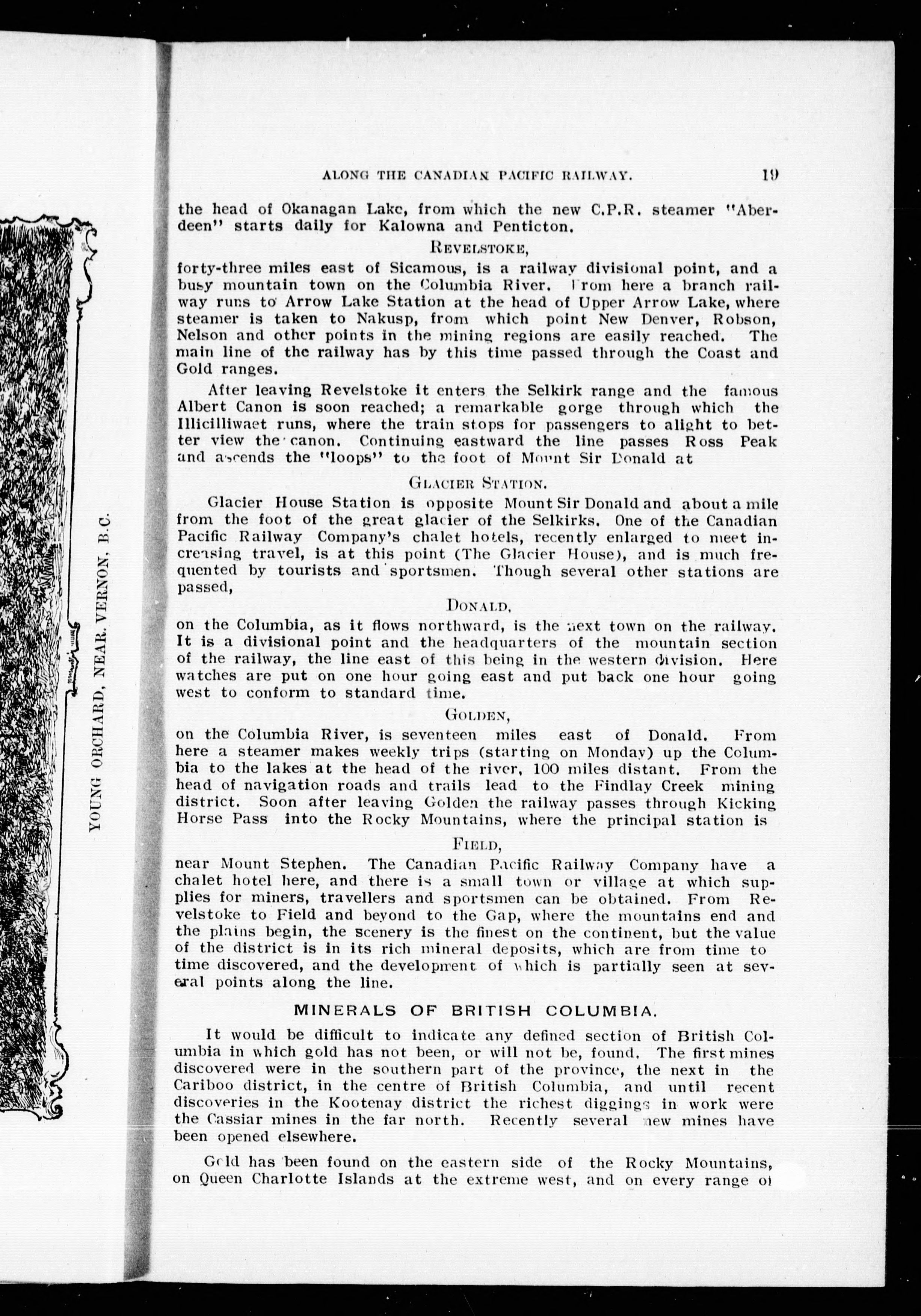 YOUNG ORCHARD, NEAR VERNON, B.C.

ALONG THE CANADIAN PACIFIC RAILWAY. 19

the head of Okanagan Lake, from which the new C.P.R. steamer "Aberdeen" starts daily for Kalowna and Penticton.

REVELSTOKE,

forty-three miles east of Sicamous, is a railway divisional point, and a busy mountain town on the Columbia River. From here a branch railway runs to Arrow Lake Station at the head of Upper Arrow Lake, where steamer is taken to Nakusp, from which point New Denver, Robson, Nelson and other points in the mining regions are easily reached. The main line of the railway has by this time passed through the Coast and Gold ranges.

After leaving Revelstoke it enters the Selkirk range and the famous Albert Canon is soon reached; a remarkable gorge through which the Illicilliwaet runs, where the train stops for passengers to alight to better view the canon. Continuing eastward the line passes Ross Peak and ascends the "loops" to the foot of Mount Sir Donald at

GLACIER STATION.

Glacier House Station is opposite Mount Sir Donald and about a mile from the foot of the great glacier of the Selkirks. One of the Canadian Pacific Railway Company's chalet hotels, recently enlarged to meet increasing travel, is at this point (The Glacier House), and is much frequented by tourists and sportsmen. Though several other stations are passed,

DONALD,

on the Columbia, as it flows northward, is the next town on the railway. It is a divisional point and the headquarters of the mountain section of the railway, the line east of this being in the western division. Here watches are put on one hour going east and put back one hour going west to conform to standard time.

GOLDEN,

on the Columbia River, is seventeen miles east of Donald. From here a steamer makes weekly trips (starting on Monday) up the Columbia to the lakes at the head of the river, 100 miles distant. From the head of navigation roads and trails lead to the Findlay Creek mining district. Soon after leaving Golden the railway passes through Kicking Horse Pass into the Rocky Mountains, where the principal station is

FIELD,

near Mount Stephen. The Canadian Pacific Railway Company have a chalet hotel here, and there is a small town or village at which supplies for miners, travellers and sportsmen can be obtained. From Revelstoke to Field and beyond to the Gap, where the mountains end and the plains begin, the scenery is the finest on the continent, but the value of the district is in its rich mineral deposits, which are from time to time discovered, and the development of which is partially seen at several points along the line.

MINERALS OF BRITISH COLUMBIA.

It would be difficult to indicate any defined section of British Columbia in which gold has not been, or will not be, found. The first mines discovered were in the southern part of the province, the next in the Cariboo district, in the centre of British Columbia, and until recent discoveries in the Kootenay district the richest diggings in work were the Cassiar mines in the far north. Recently several new mines have been opened elsewhere.

Gold has been found on the eastern side of the Rocky Mountains, on Queen Charlotte Islands at the extreme west, and on every range of